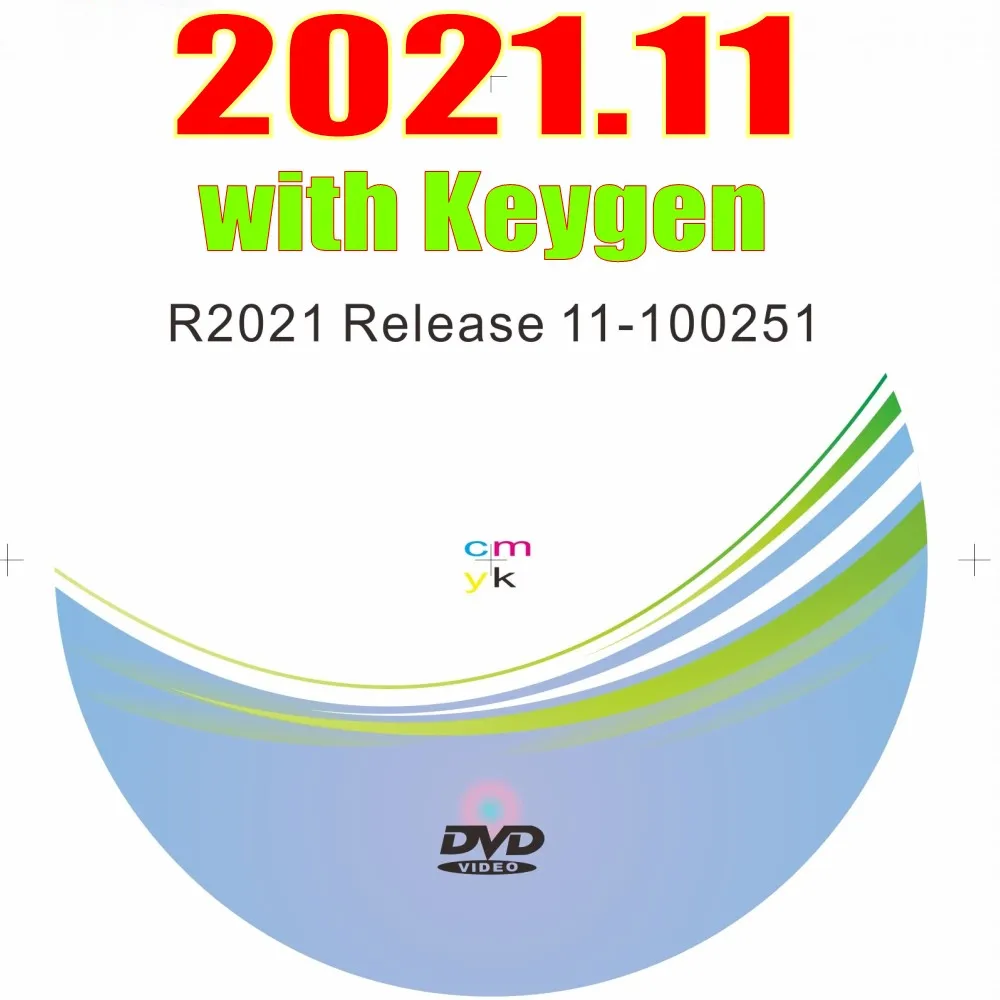 2021.11
with Keygen

R2021 Release 11-100251

cm
yk

DVD
VIDEO